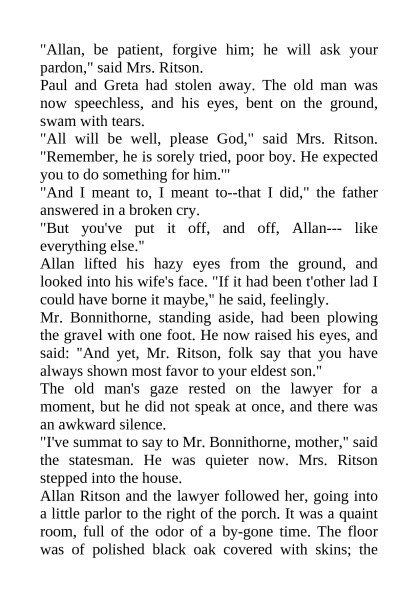 "Allan, be patient, forgive him; he will ask your pardon," said Mrs. Ritson.

Paul and Greta had stolen away. The old man was now speechless, and his eyes, bent on the ground, swam with tears.

"All will be well, please God," said Mrs. Ritson. "Remember, he is sorely tried, poor boy. He expected you to do something for him.'"

"And I meant to, I meant to--that I did," the father answered in a broken cry.

"But you've put it off, and off, Allan--- like everything else."

Allan lifted his hazy eyes from the ground, and looked into his wife's face. "If it had been t'other lad I could have borne it maybe," he said, feelingly.

Mr. Bonnithorne, standing aside, had been plowing the gravel with one foot. He now raised his eyes, and said: "And yet, Mr. Ritson, folk say that you have always shown most favor to your eldest son."

The old man's gaze rested on the lawyer for a moment, but he did not speak at once, and there was an awkward silence.

"I've summat to say to Mr. Bonnithorne, mother," said the statesman. He was quieter now. Mrs. Ritson stepped into the house.

Allan Ritson and the lawyer followed her, going into a little parlor to the right of the porch. It was a quaint room, full of the odor of a by-gone time. The floor was of polished black oak covered with skins; the